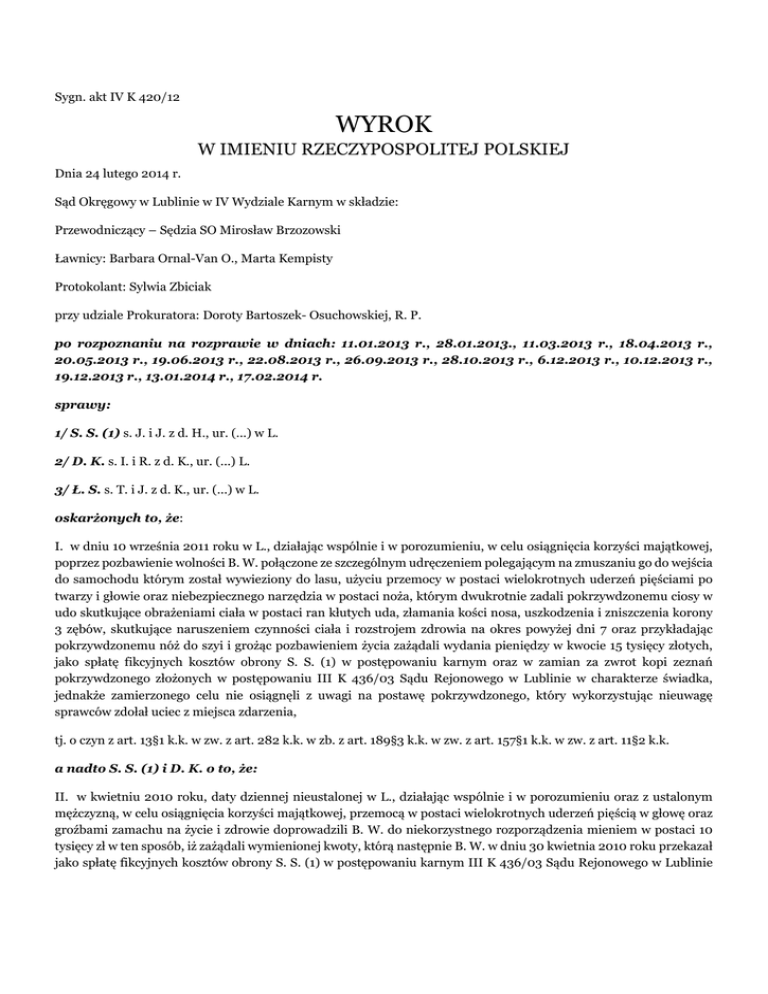 Sygn. akt IV K 420/12

WYROK

W IMIENIU RZECZYPOSPOLITEJ POLSKIEJ

Dnia 24 lutego 2014 r.

Sąd Okręgowy w Lublinie w IV Wydziale Karnym w składzie:

Przewodniczący – Sędzia SO Mirosław Brzozowski

Ławnicy: Barbara Ornal-Van O., Marta Kempisty

Protokolant: Sylwia Zbiciak

przy udziale Prokuratora: Doroty Bartoszek- Osuchowskiej, R. P.

po rozpoznaniu na rozprawie w dniach: 11.01.2013 r., 28.01.2013., 11.03.2013 r., 18.04.2013 r., 20.05.2013 r., 19.06.2013 r., 22.08.2013 r., 26.09.2013 r., 28.10.2013 r., 6.12.2013 r., 10.12.2013 r., 19.12.2013 r., 13.01.2014 r., 17.02.2014 r.

sprawy:

1/ S. S. (1) s. J. i J. z d. H., ur. (...) w L.

2/ D. K. s. I. i R. z d. K., ur. (...) L.

3/ Ł. S. s. T. i J. z d. K., ur. (...) w L.

oskarżonych to, że:

I. w dniu 10 września 2011 roku w L., działając wspólnie i w porozumieniu, w celu osiągnięcia korzyści majątkowej, poprzez pozbawienie wolności B. W. połączone ze szczególnym udręczeniem polegającym na zmuszaniu go do wejścia do samochodu którym został wywieziony do lasu, użyciu przemocy w postaci wielokrotnych uderzeń pięściami po twarzy i głowie oraz niebezpiecznego narzędzia w postaci noża, którym dwukrotnie zadali pokrzywdzonemu ciosy w udo skutkujące obrażeniami ciała w postaci ran kłutych uda, złamania kości nosa, uszkodzenia i zniszczenia korony 3 zębów, skutkujące naruszeniem czynności ciała i rozstrojem zdrowia na okres powyżej dni 7 oraz przykładając pokrzywdzonemu nóż do szyi i grożąc pozbawieniem życia zażądali wydania pieniędzy w kwocie 15 tysięcy złotych, jako spłatę fikcyjnych kosztów obrony S. S. (1) w postępowaniu karnym oraz w zamian za zwrot kopi zeznań pokrzywdzonego złożonych w postępowaniu III K 436/03 Sądu Rejonowego w Lublinie w charakterze świadka, jednakże zamierzonego celu nie osiągnęli z uwagi na postawę pokrzywdzonego, który wykorzystując nieuwagę sprawców zdołał uciec z miejsca zdarzenia,

tj. o czyn z art. 13§1 k.k. w zw. z art. 282 k.k. w zb. z art. 189§3 k.k. w zw. z art. 157§1 k.k. w zw. z art. 11§2 k.k.

a nadto S. S. (1) i D. K. o to, że:

II. w kwietniu 2010 roku, daty dziennej nieustalonej w L., działając wspólnie i w porozumieniu oraz z ustalonym mężczyzną, w celu osiągnięcia korzyści majątkowej, przemocą w postaci wielokrotnych uderzeń pięścią w głowę oraz groźbami zamachu na życie i zdrowie doprowadzili B. W. do niekorzystnego rozporządzenia mieniem w postaci 10 tysięcy zł w ten sposób, iż zażądali wymienionej kwoty, którą następnie B. W. w dniu 30 kwietnia 2010 roku przekazał jako spłatę fikcyjnych kosztów obrony S. S. (1) w postępowaniu karnym III K 436/03 Sądu Rejonowego w Lublinie